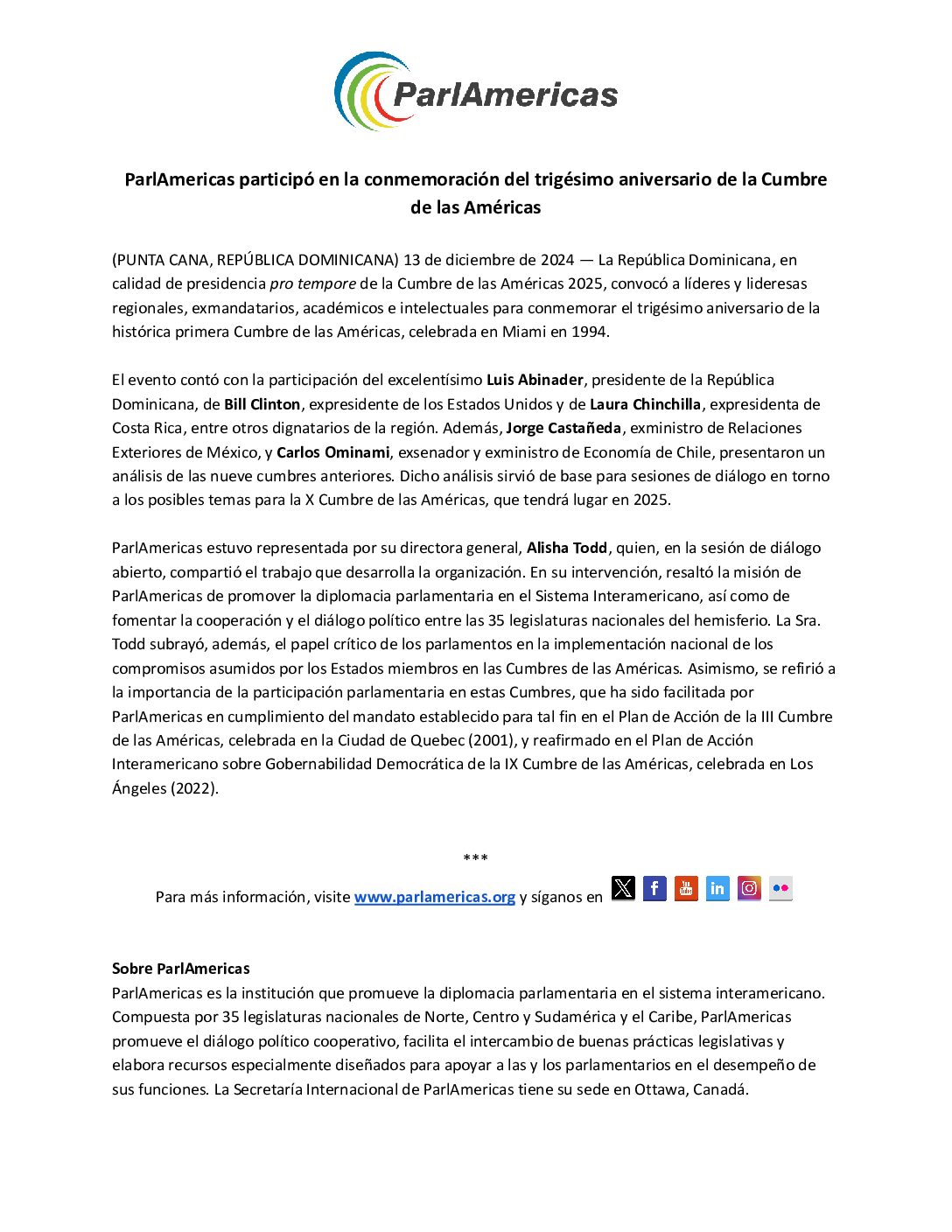 ParlAmericas

ParlAmericas participó en la conmemoración del trigésimo aniversario de la Cumbre de las Américas

(PUNTA CANA, REPÚBLICA DOMINICANA) 13 de diciembre de 2024 — La República Dominicana, en calidad de presidencia pro tempore de la Cumbre de las Américas 2025, convocó a líderes y lideresas regionales, exmandatarios, académicos e intelectuales para conmemorar el trigésimo aniversario de la histórica primera Cumbre de las Américas, celebrada en Miami en 1994.

El evento contó con la participación del excelentísimo Luis Abinader, presidente de la República Dominicana, de Bill Clinton, expresidente de los Estados Unidos y de Laura Chinchilla, expresidenta de Costa Rica, entre otros dignatarios de la región. Además, Jorge Castañeda, exministro de Relaciones Exteriores de México, y Carlos Ominami, exsenador y exministro de Economía de Chile, presentaron un análisis de las nueve cumbres anteriores. Dicho análisis sirvió de base para sesiones de diálogo en torno a los posibles temas para la X Cumbre de las Américas, que tendrá lugar en 2025.

ParlAmericas estuvo representada por su directora general, Alisha Todd, quien, en la sesión de diálogo abierto, compartió el trabajo que desarrolla la organización. En su intervención, resaltó la misión de ParlAmericas de promover la diplomacia parlamentaria en el Sistema Interamericano, así como de fomentar la cooperación y el diálogo político entre las 35 legislaturas nacionales del hemisferio. La Sra. Todd subrayó, además, el papel crítico de los parlamentos en la implementación nacional de los compromisos asumidos por los Estados miembros en las Cumbres de las Américas. Asimismo, se refirió a la importancia de la participación parlamentaria en estas Cumbres, que ha sido facilitada por ParlAmericas en cumplimiento del mandato establecido para tal fin en el Plan de Acción de la III Cumbre de las Américas, celebrada en la Ciudad de Quebec (2001), y reafirmado en el Plan de Acción Interamericano sobre Gobernabilidad Democrática de la IX Cumbre de las Américas, celebrada en Los Ángeles (2022).

***

Para más información, visite www.parlamericas.org y síganos en

Sobre ParlAmericas
ParlAmericas es la institución que promueve la diplomacia parlamentaria en el sistema interamericano. Compuesta por 35 legislaturas nacionales de Norte, Centro y Sudamérica y el Caribe, ParlAmericas promueve el diálogo político cooperativo, facilita el intercambio de buenas prácticas legislativas y elabora recursos especialmente diseñados para apoyar a las y los parlamentarios en el desempeño de sus funciones. La Secretaría Internacional de ParlAmericas tiene su sede en Ottawa, Canadá.